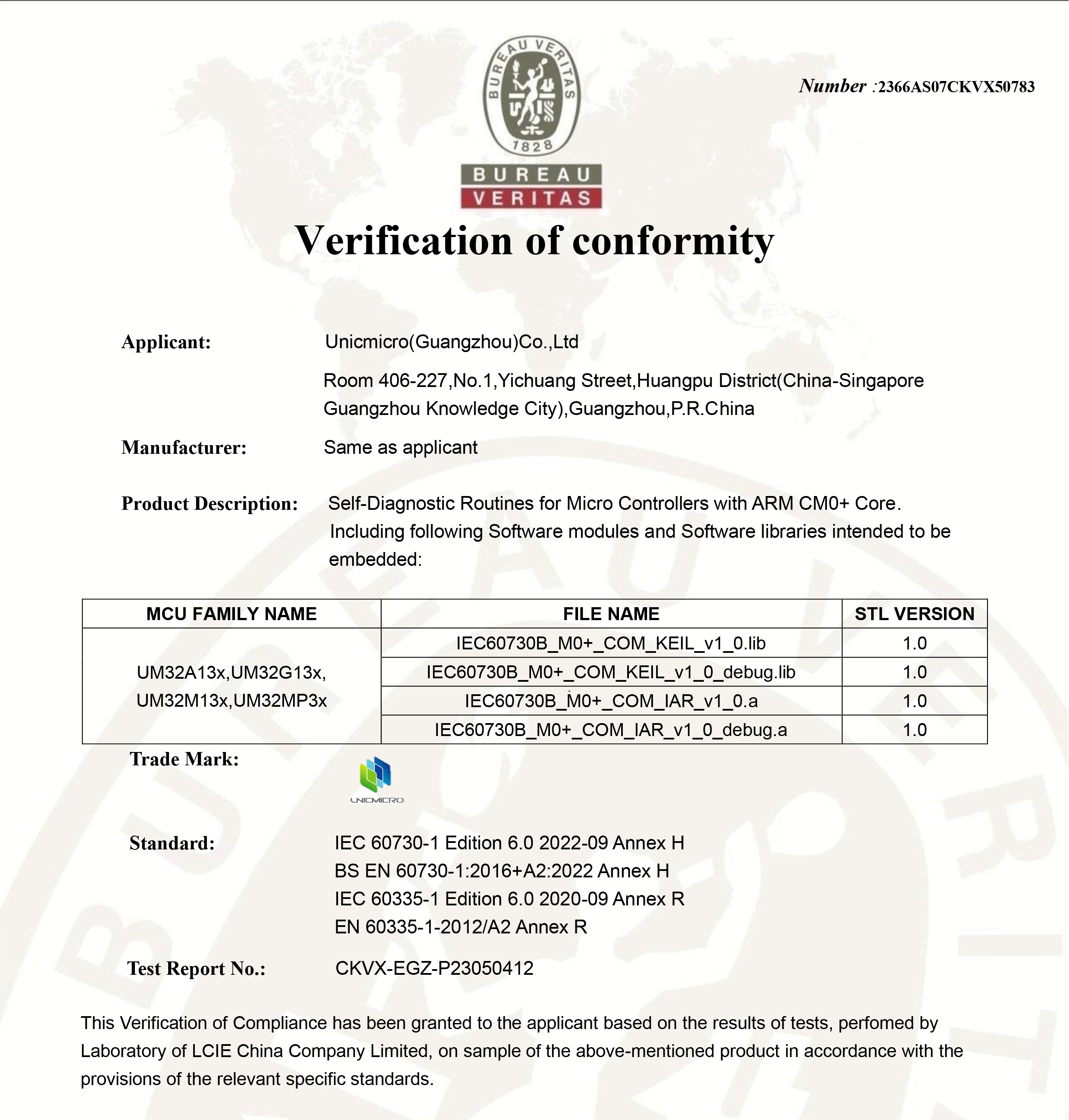 BUREAU VERITAS 1828

BUREAU VERITAS

Number :2366AS07CKVX50783

Verification of conformity

Applicant: Unicmicro(Guangzhou)Co.,Ltd

Room 406-227,No.1,Yichuang Street,Huangpu District(China-Singapore Guangzhou Knowledge City),Guangzhou,P.R.China

Manufacturer: Same as applicant

Product Description: Self-Diagnostic Routines for Micro Controllers with ARM CM0+ Core. Including following Software modules and Software libraries intended to be embedded:

| MCU FAMILY NAME | FILE NAME | STL VERSION |
|---|---|---|
| UM32A13x,UM32G13x, UM32M13x,UM32MP3x | IEC60730B_M0+_COM_KEIL_v1_0.lib | 1.0 |
| | IEC60730B_M0+_COM_KEIL_v1_0_debug.lib | 1.0 |
| | IEC60730B_M0+_COM_IAR_v1_0.a | 1.0 |
| | IEC60730B_M0+_COM_IAR_v1_0_debug.a | 1.0 |

Trade Mark:

UNICMICRO

Standard: IEC 60730-1 Edition 6.0 2022-09 Annex H
BS EN 60730-1:2016+A2:2022 Annex H
IEC 60335-1 Edition 6.0 2020-09 Annex R
EN 60335-1-2012/A2 Annex R

Test Report No.: CKVX-EGZ-P23050412

This Verification of Compliance has been granted to the applicant based on the results of tests, perfomed by Laboratory of LCIE China Company Limited, on sample of the above-mentioned product in accordance with the provisions of the relevant specific standards.